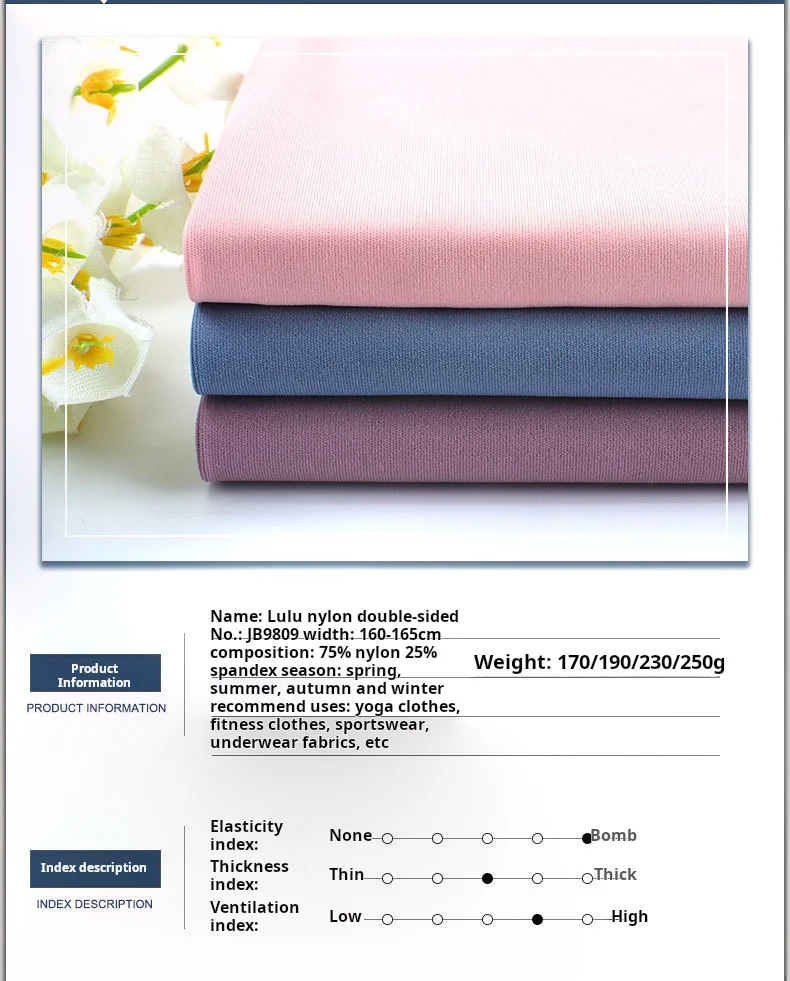 Product Information

PRODUCT INFORMATION

Name: Lulu nylon double-sided No.: JB9809 width: 160-165cm composition: 75% nylon 25% spandex season: spring, summer, autumn and winter recommend uses: yoga clothes, fitness clothes, sportswear, underwear fabrics, etc

Weight: 170/190/230/250g

Index description

INDEX DESCRIPTION

Elasticity index:
None Bomb

Thickness index:
Thin Thick

Ventilation index:
Low High